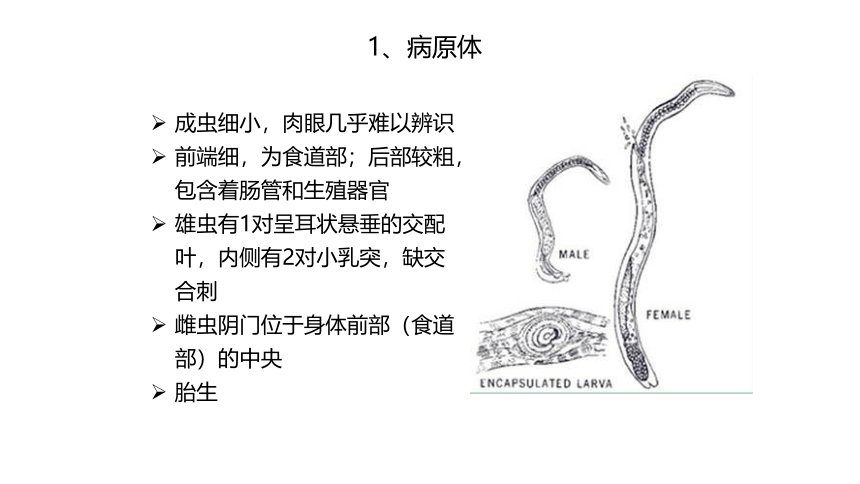 1、病原体

➢ 成虫细小，肉眼几乎难以辨识
➢ 前端细，为食道部；后部较粗，包含着肠管和生殖器官
➢ 雄虫有1对呈耳状悬垂的交配叶，内侧有2对小乳突，缺交合刺
➢ 雌虫阴门位于身体前部（食道部）的中央
➢ 胎生

MALE

FEMALE

ENCAPSULATED LARVA